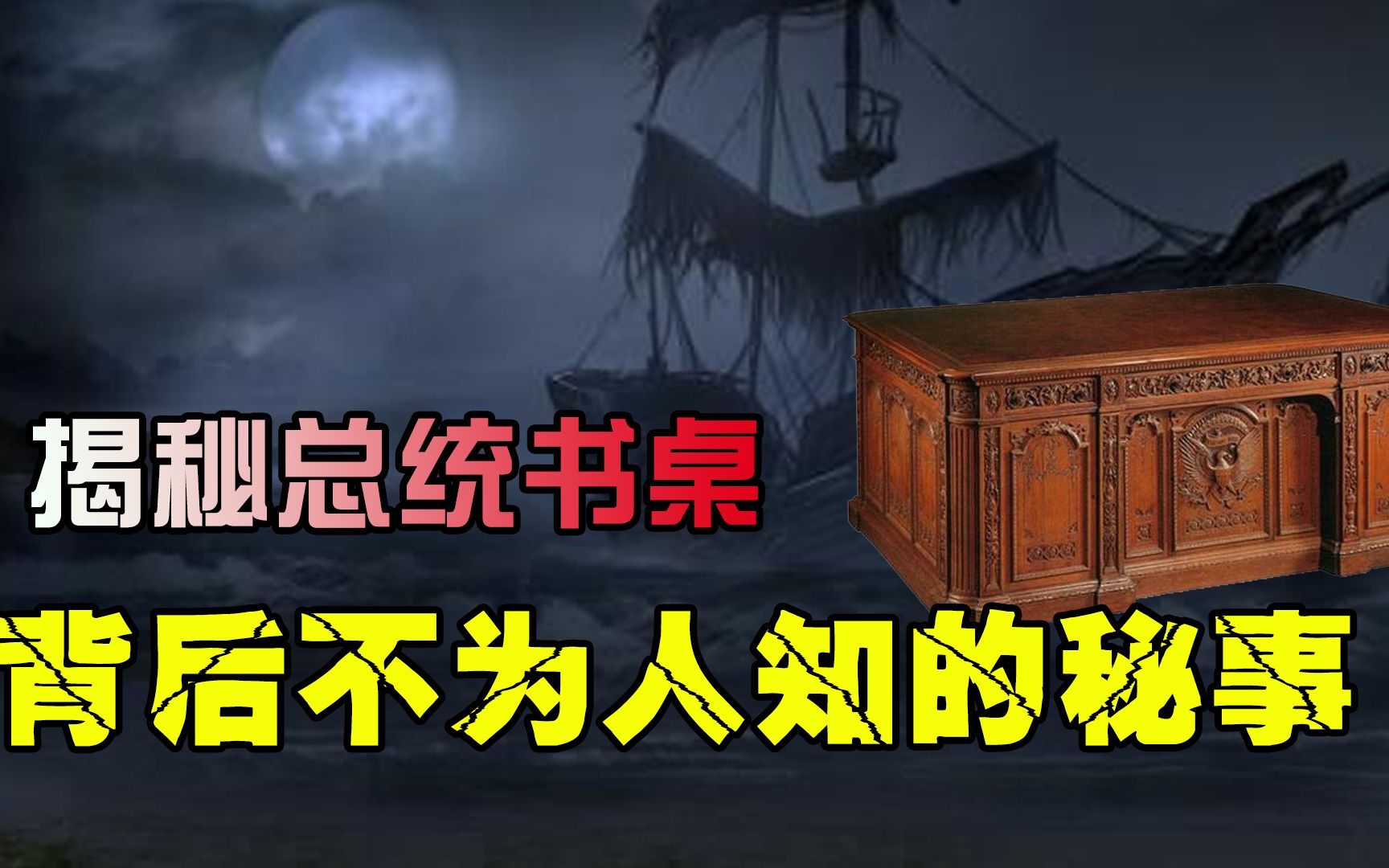 揭秘总统书桌

背后不为人知的秘事